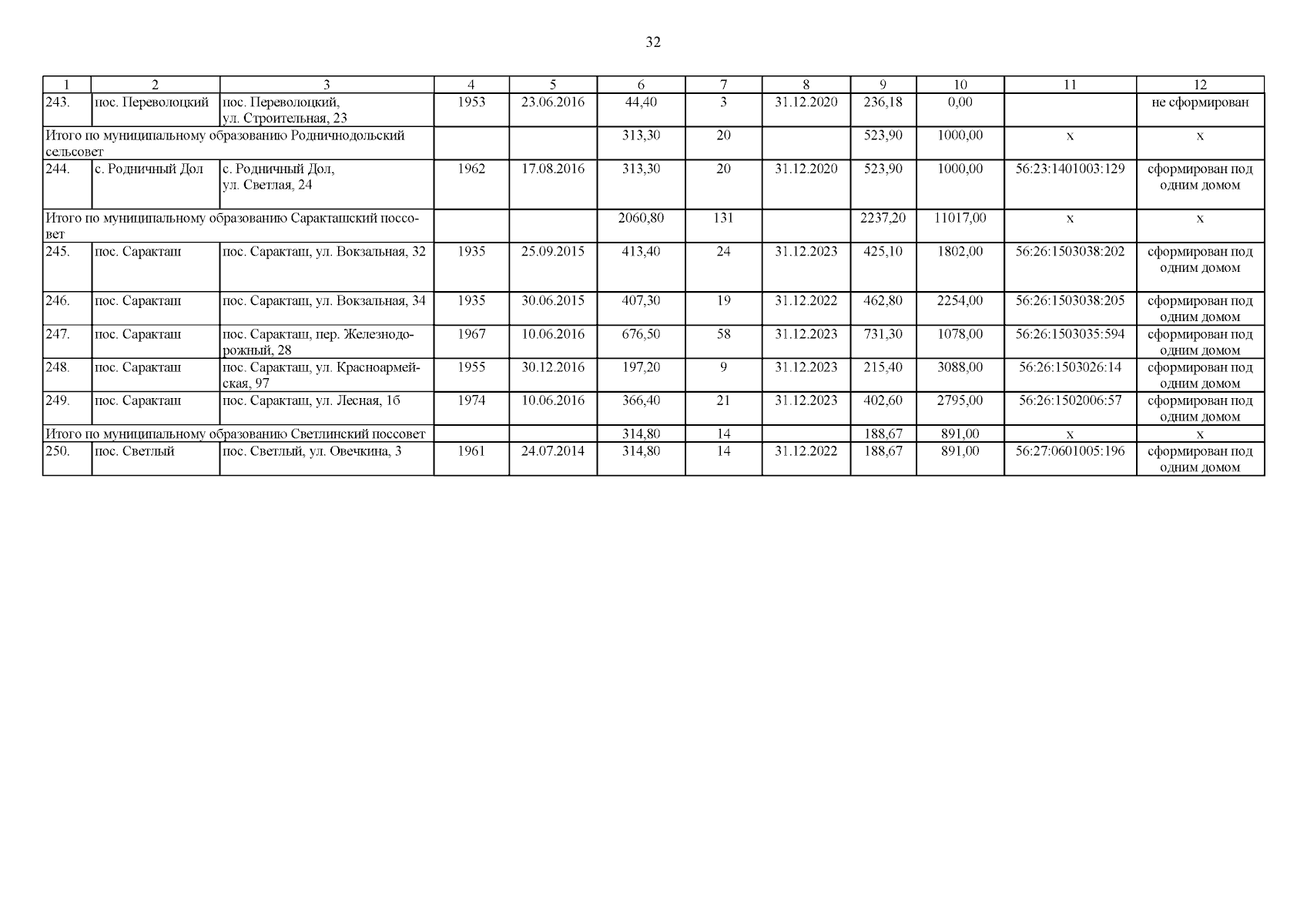 32

| 1 | 2 | 3 | 4 | 5 | 6 | 7 | 8 | 9 | 10 | 11 | 12 |
|---|---|---|---|---|---|---|---|---|---|---|---|
| 243. | пос. Переволоцкий | пос. Переволоцкий, ул. Строительная, 23 | 1953 | 23.06.2016 | 44,40 | 3 | 31.12.2020 | 236,18 | 0,00 | | не сформирован |
| Итого по муниципальному образованию Родничнодольский сельсовет | | | | | 313,30 | 20 | | 523,90 | 1000,00 | х | х |
| 244. | с. Родничный Дол | с. Родничный Дол, ул. Светлая, 24 | 1962 | 17.08.2016 | 313,30 | 20 | 31.12.2020 | 523,90 | 1000,00 | 56:23:1401003:129 | сформирован под одним домом |
| Итого по муниципальному образованию Саракташский поссовет | | | | | 2060,80 | 131 | | 2237,20 | 11017,00 | х | х |
| 245. | пос. Саракташ | пос. Саракташ, ул. Вокзальная, 32 | 1935 | 25.09.2015 | 413,40 | 24 | 31.12.2023 | 425,10 | 1802,00 | 56:26:1503038:202 | сформирован под одним домом |
| 246. | пос. Саракташ | пос. Саракташ, ул. Вокзальная, 34 | 1935 | 30.06.2015 | 407,30 | 19 | 31.12.2022 | 462,80 | 2254,00 | 56:26:1503038:205 | сформирован под одним домом |
| 247. | пос. Саракташ | пос. Саракташ, пер. Железнодорожный, 28 | 1967 | 10.06.2016 | 676,50 | 58 | 31.12.2023 | 731,30 | 1078,00 | 56:26:1503035:594 | сформирован под одним домом |
| 248. | пос. Саракташ | пос. Саракташ, ул. Красноармейская, 97 | 1955 | 30.12.2016 | 197,20 | 9 | 31.12.2023 | 215,40 | 3088,00 | 56:26:1503026:14 | сформирован под одним домом |
| 249. | пос. Саракташ | пос. Саракташ, ул. Лесная, 1б | 1974 | 10.06.2016 | 366,40 | 21 | 31.12.2023 | 402,60 | 2795,00 | 56:26:1502006:57 | сформирован под одним домом |
| Итого по муниципальному образованию Светлинский поссовет | | | | | 314,80 | 14 | | 188,67 | 891,00 | х | х |
| 250. | пос. Светлый | пос. Светлый, ул. Овечкина, 3 | 1961 | 24.07.2014 | 314,80 | 14 | 31.12.2022 | 188,67 | 891,00 | 56:27:0601005:196 | сформирован под одним домом |